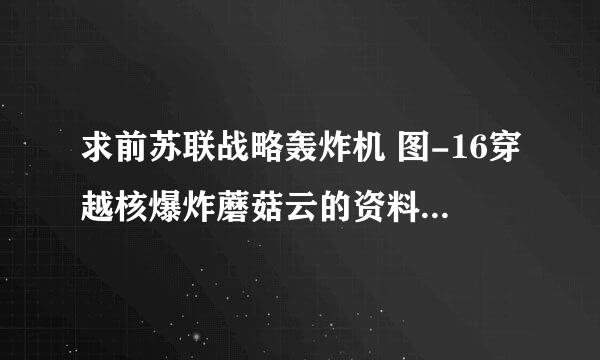 求前苏联战略轰炸机 图-16穿越核爆炸蘑菇云的资料...